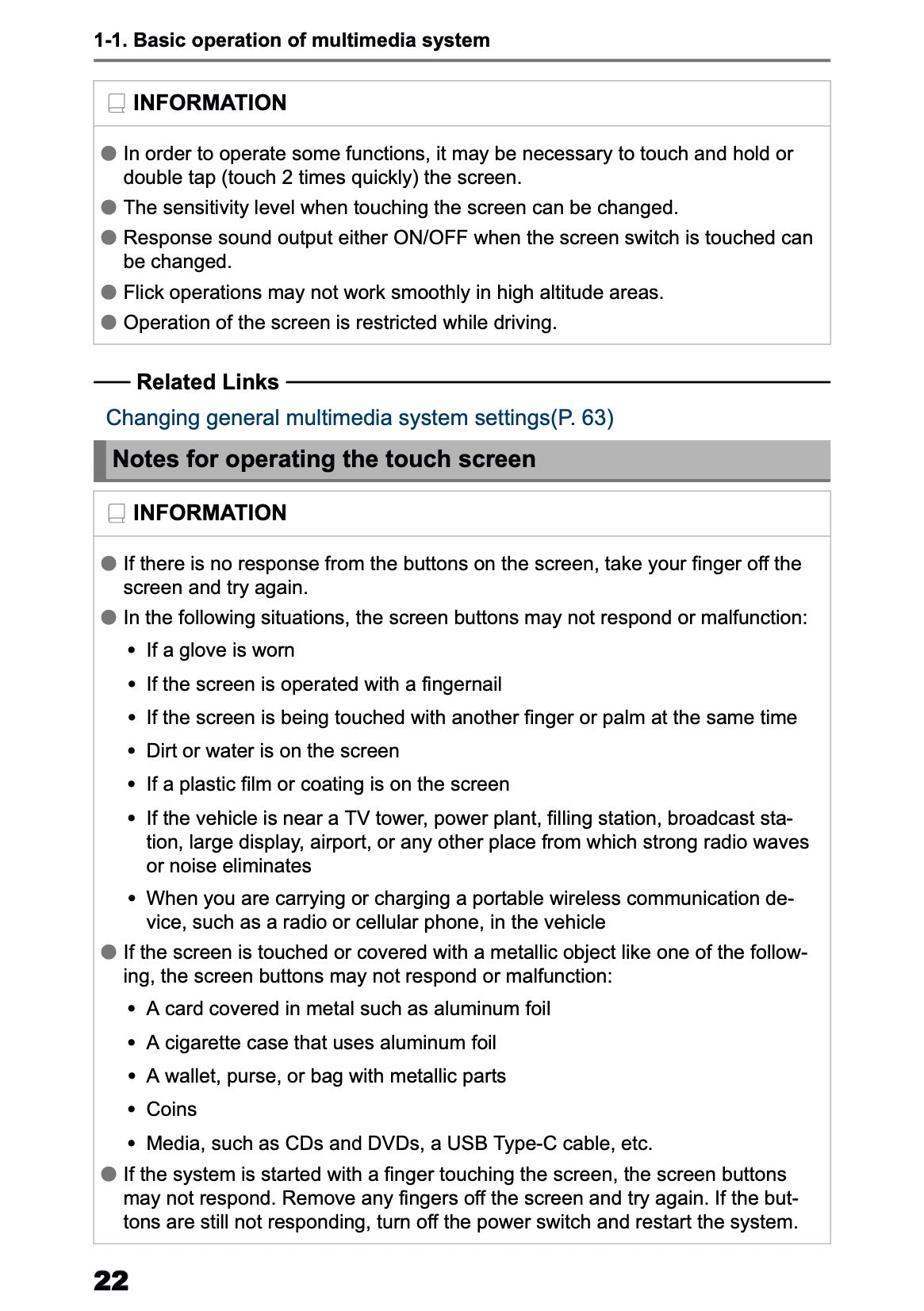 1-1. Basic operation of multimedia system

INFORMATION

● In order to operate some functions, it may be necessary to touch and hold or double tap (touch 2 times quickly) the screen.
● The sensitivity level when touching the screen can be changed.
● Response sound output either ON/OFF when the screen switch is touched can be changed.
● Flick operations may not work smoothly in high altitude areas.
● Operation of the screen is restricted while driving.

Related Links

Changing general multimedia system settings(P. 63)

Notes for operating the touch screen

INFORMATION

● If there is no response from the buttons on the screen, take your finger off the screen and try again.
● In the following situations, the screen buttons may not respond or malfunction:
• If a glove is worn
• If the screen is operated with a fingernail
• If the screen is being touched with another finger or palm at the same time
• Dirt or water is on the screen
• If a plastic film or coating is on the screen
• If the vehicle is near a TV tower, power plant, filling station, broadcast station, large display, airport, or any other place from which strong radio waves or noise eliminates
• When you are carrying or charging a portable wireless communication device, such as a radio or cellular phone, in the vehicle
● If the screen is touched or covered with a metallic object like one of the following, the screen buttons may not respond or malfunction:
• A card covered in metal such as aluminum foil
• A cigarette case that uses aluminum foil
• A wallet, purse, or bag with metallic parts
• Coins
• Media, such as CDs and DVDs, a USB Type-C cable, etc.
● If the system is started with a finger touching the screen, the screen buttons may not respond. Remove any fingers off the screen and try again. If the buttons are still not responding, turn off the power switch and restart the system.

22